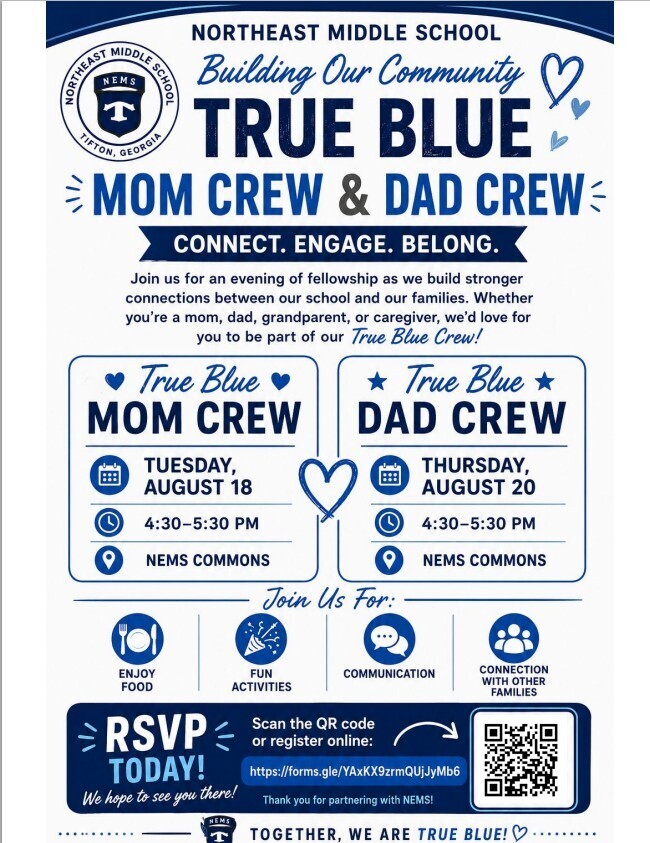 NORTHEAST MIDDLE SCHOOL

NORTHEAST MIDDLE SCHOOL
NEMS
T
TIFTON, GEORGIA

Building Our Community
TRUE BLUE
MOM CREW & DAD CREW

CONNECT. ENGAGE. BELONG.

Join us for an evening of fellowship as we build stronger connections between our school and our families. Whether you're a mom, dad, grandparent, or caregiver, we'd love for you to be part of our True Blue Crew!

True Blue
MOM CREW
TUESDAY, AUGUST 18
4:30–5:30 PM
NEMS COMMONS

True Blue
DAD CREW
THURSDAY, AUGUST 20
4:30–5:30 PM
NEMS COMMONS

Join Us For:

ENJOY FOOD
FUN ACTIVITIES
COMMUNICATION
CONNECTION WITH OTHER FAMILIES

RSVP TODAY!
We hope to see you there!

Scan the QR code or register online:
https://forms.gle/YAxKX9zrmQUjJyMb6
Thank you for partnering with NEMS!

NEMS
T
TOGETHER, WE ARE TRUE BLUE!